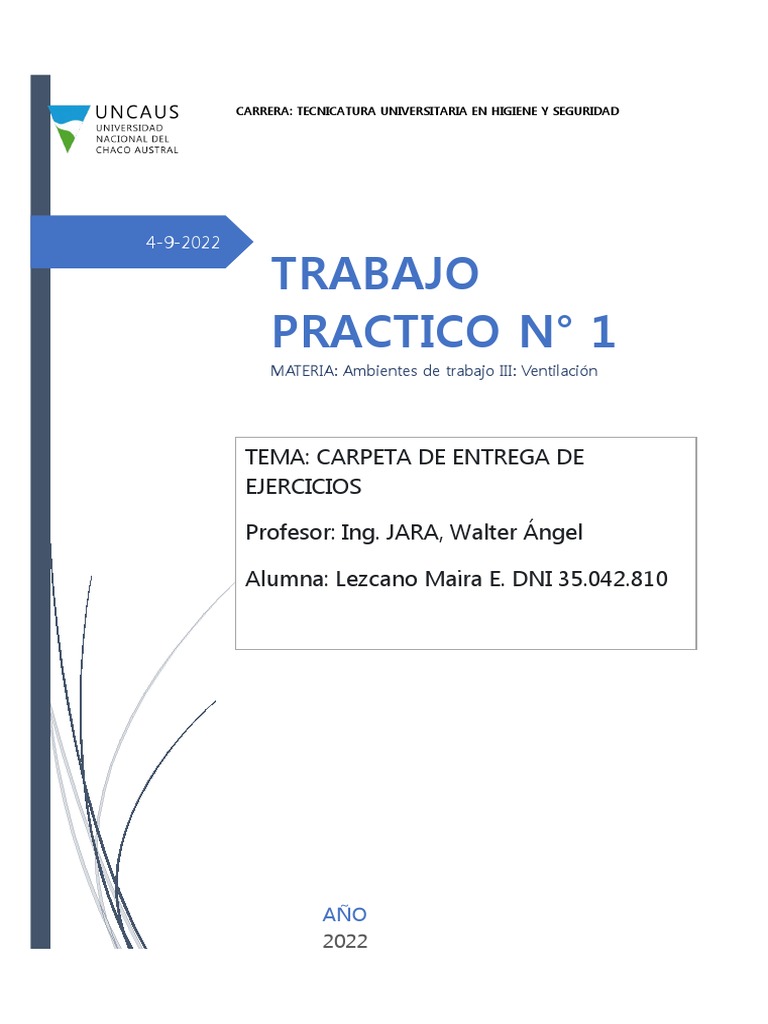 UNCAUS
UNIVERSIDAD NACIONAL DEL CHACO AUSTRAL

CARRERA: TECNICATURA UNIVERSITARIA EN HIGIENE Y SEGURIDAD

4-9-2022

TRABAJO PRACTICO N° 1

MATERIA: Ambientes de trabajo III: Ventilación

TEMA: CARPETA DE ENTREGA DE EJERCICIOS

Profesor: Ing. JARA, Walter Ángel

Alumna: Lezcano Maira E. DNI 35.042.810

AÑO
2022